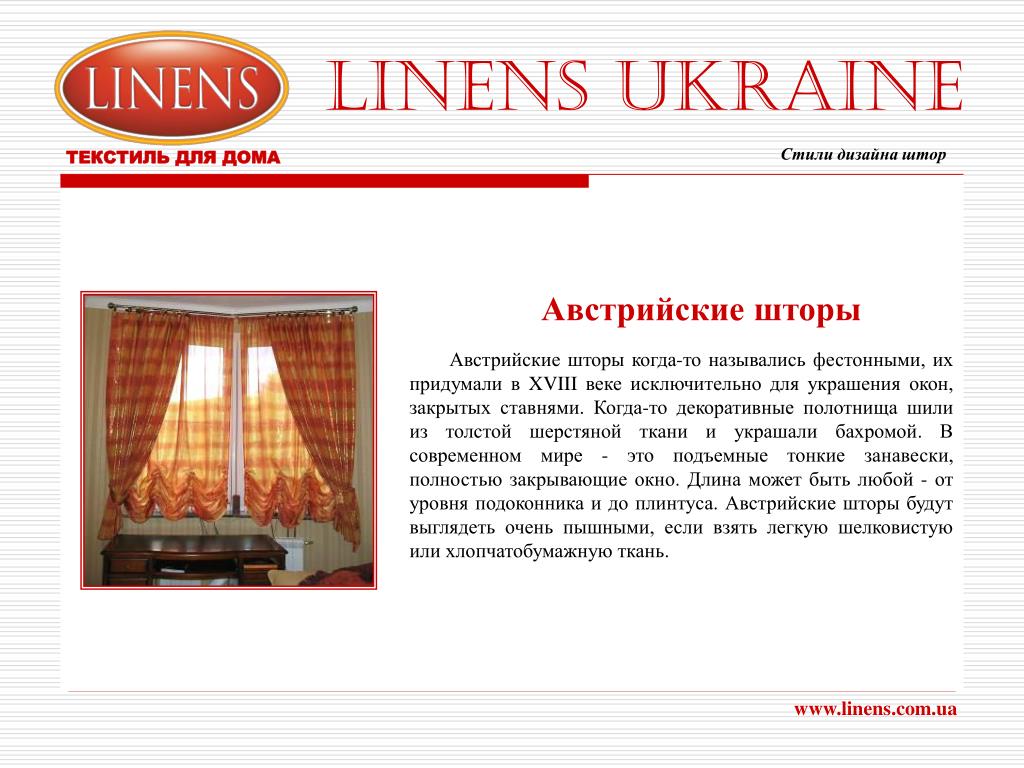 LINENS

LINENS UKRAINE

ТЕКСТИЛЬ ДЛЯ ДОМА

Стили дизайна штор

Австрийские шторы

Австрийские шторы когда-то назывались фестонными, их придумали в XVIII веке исключительно для украшения окон, закрытых ставнями. Когда-то декоративные полотнища шили из толстой шерстяной ткани и украшали бахромой. В современном мире - это подъемные тонкие занавески, полностью закрывающие окно. Длина может быть любой - от уровня подоконника и до плинтуса. Австрийские шторы будут выглядеть очень пышными, если взять легкую шелковистую или хлопчатобумажную ткань.

www.linens.com.ua